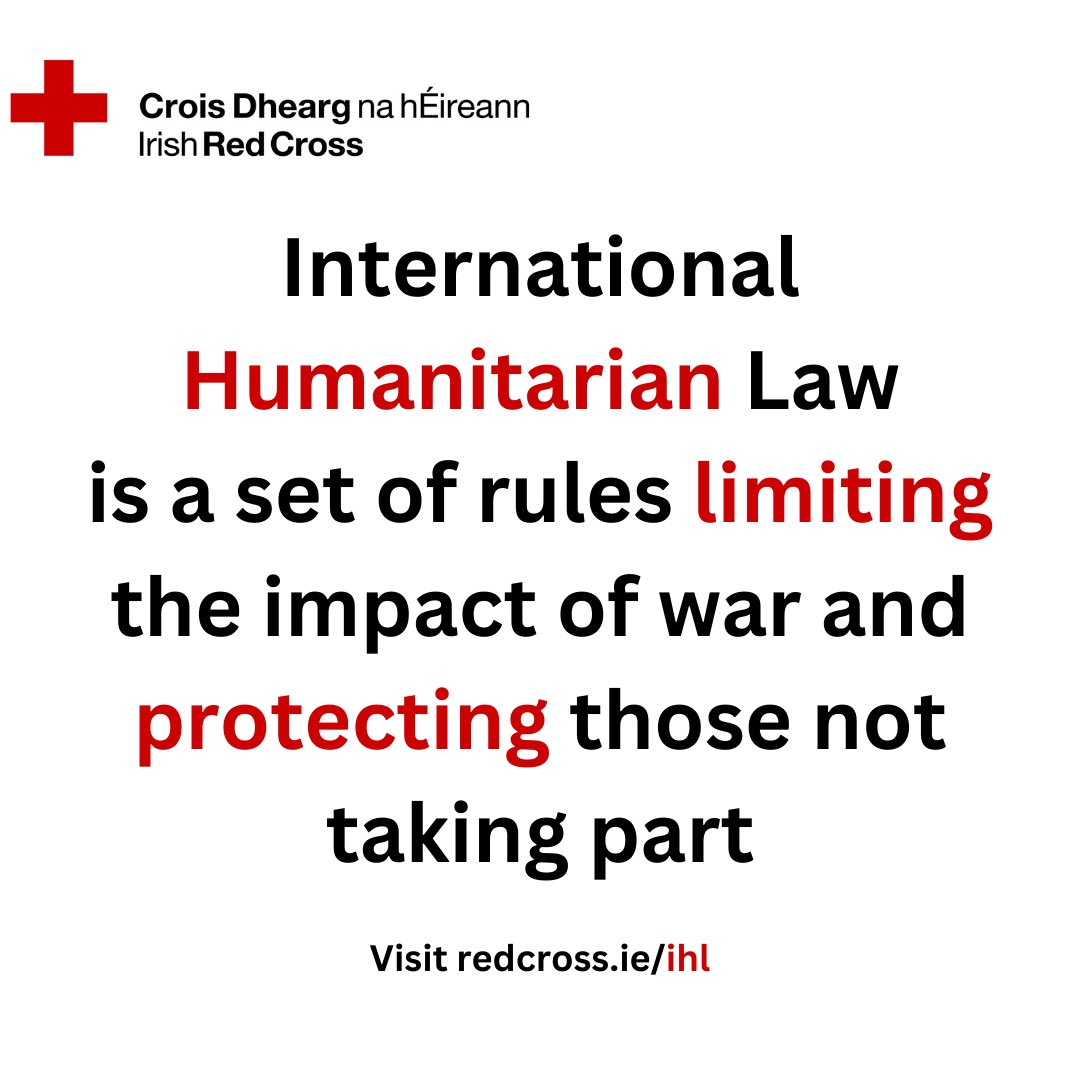 Crois Dhearg na hÉireann
Irish Red Cross

International Humanitarian Law is a set of rules limiting the impact of war and protecting those not taking part

Visit redcross.ie/ihl